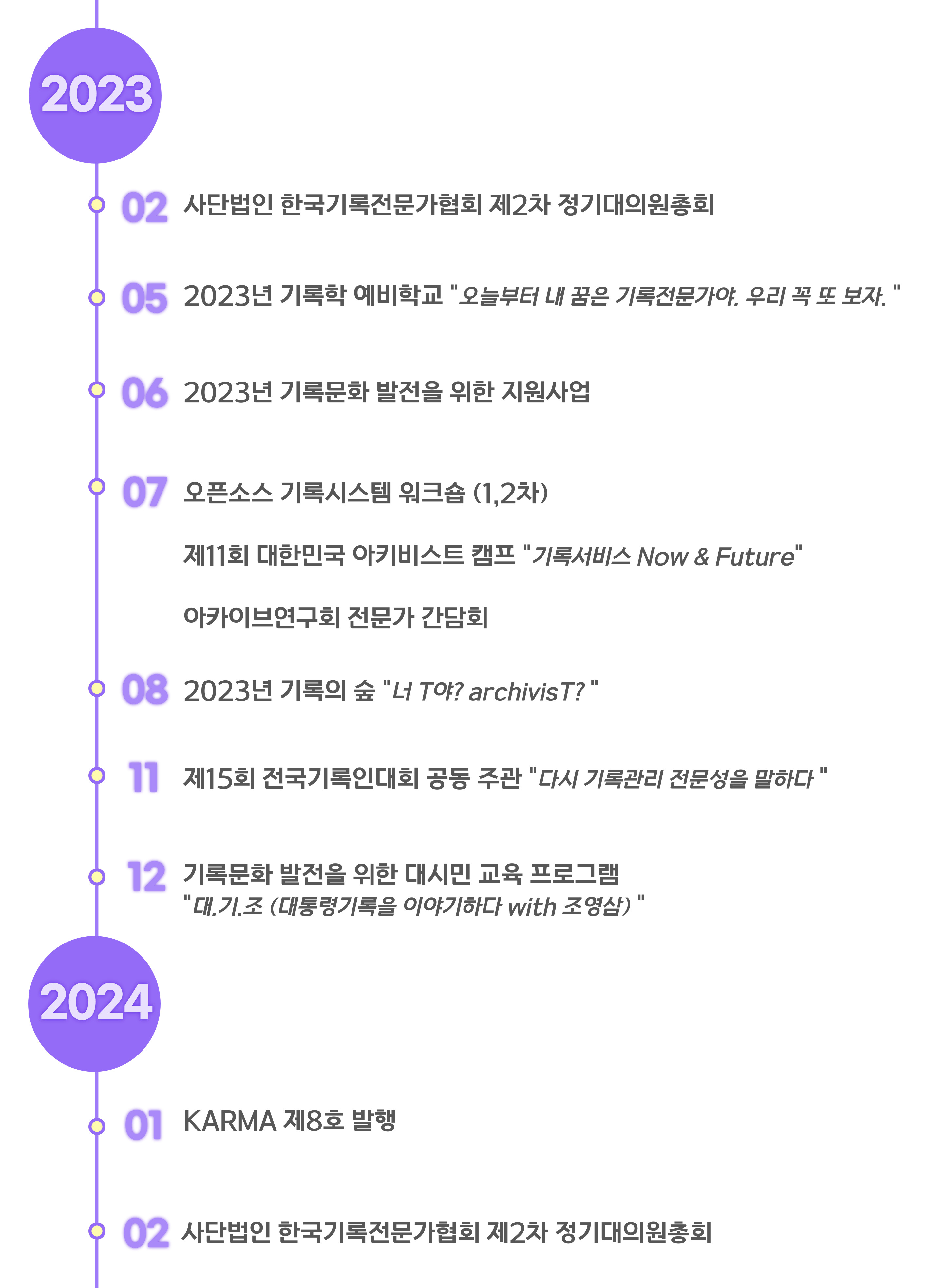 2023

02 사단법인 한국기록전문가협회 제2차 정기대의원총회

05 2023년 기록학 예비학교 "오늘부터 내 꿈은 기록전문가야. 우리 꼭 또 보자."

06 2023년 기록문화 발전을 위한 지원사업

07 오픈소스 기록시스템 워크숍 (1,2차)

제11회 대한민국 아키비스트 캠프 "기록서비스 Now & Future"

아카이브연구회 전문가 간담회

08 2023년 기록의 숲 "너 T야? archivisT?"

11 제15회 전국기록인대회 공동 주관 "다시 기록관리 전문성을 말하다"

12 기록문화 발전을 위한 대시민 교육 프로그램 "대.기.조 (대통령기록을 이야기하다 with 조영삼)"

2024

01 KARMA 제8호 발행

02 사단법인 한국기록전문가협회 제2차 정기대의원총회